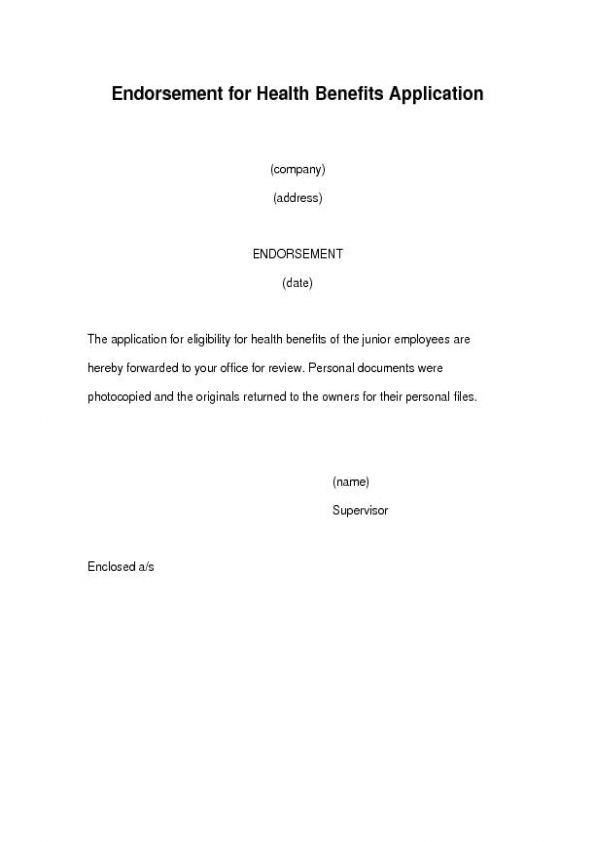 Endorsement for Health Benefits Application

(company)

(address)

ENDORSEMENT

(date)

The application for eligibility for health benefits of the junior employees are hereby forwarded to your office for review. Personal documents were photocopied and the originals returned to the owners for their personal files.

(name)

Supervisor

Enclosed a/s